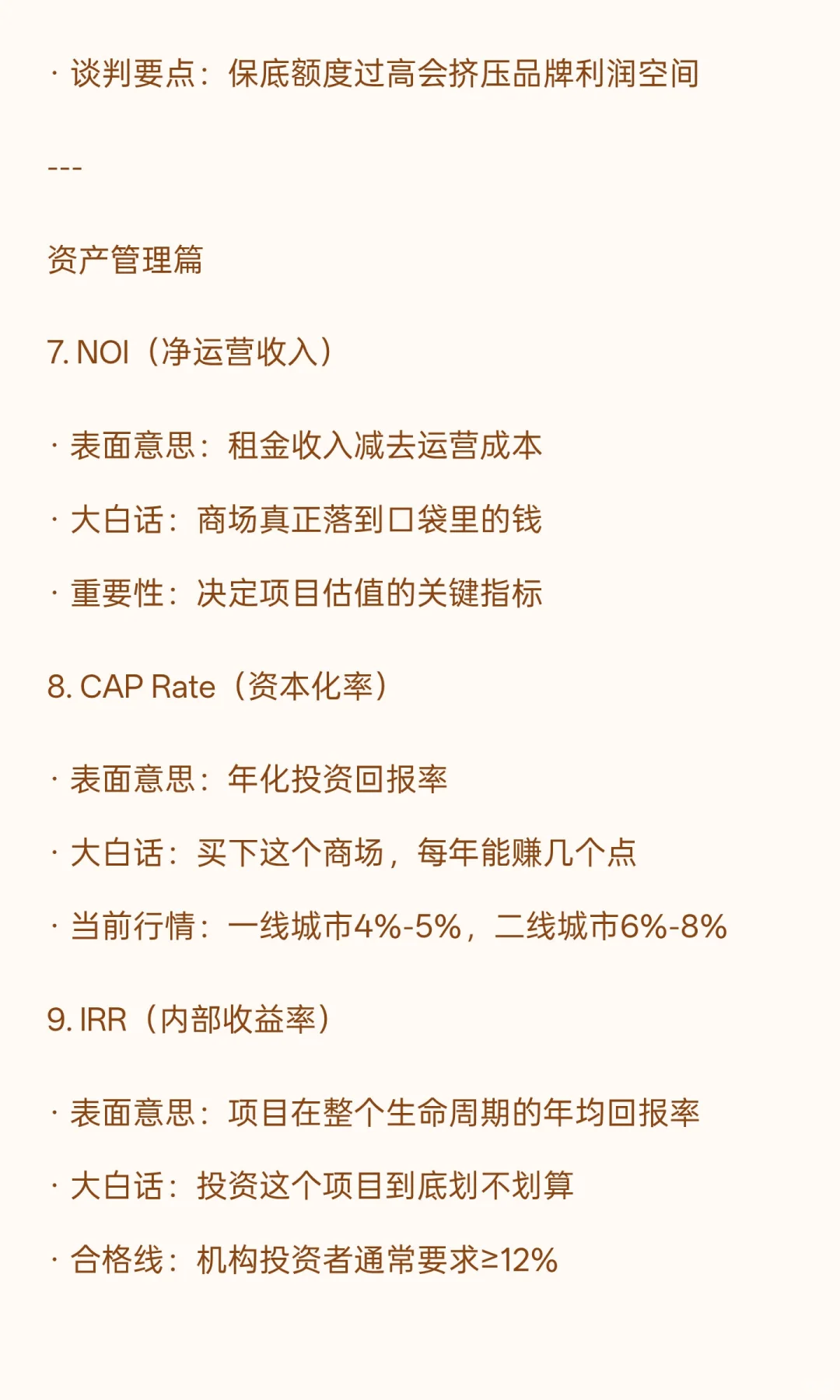 · 谈判要点：保底额度过高会挤压品牌利润空间

---

资产管理篇

7. NOI（净运营收入）

· 表面意思：租金收入减去运营成本

· 大白话：商场真正落到口袋里的钱

· 重要性：决定项目估值的关键指标

8. CAP Rate（资本化率）

· 表面意思：年化投资回报率

· 大白话：买下这个商场，每年能赚几个点

· 当前行情：一线城市4%-5%，二线城市6%-8%

9. IRR（内部收益率）

· 表面意思：项目在整个生命周期的年均回报率

· 大白话：投资这个项目到底划不划算

· 合格线：机构投资者通常要求≥12%